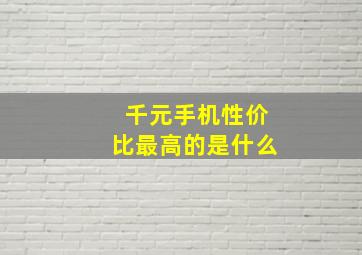 千元手机性价比最高的是什么